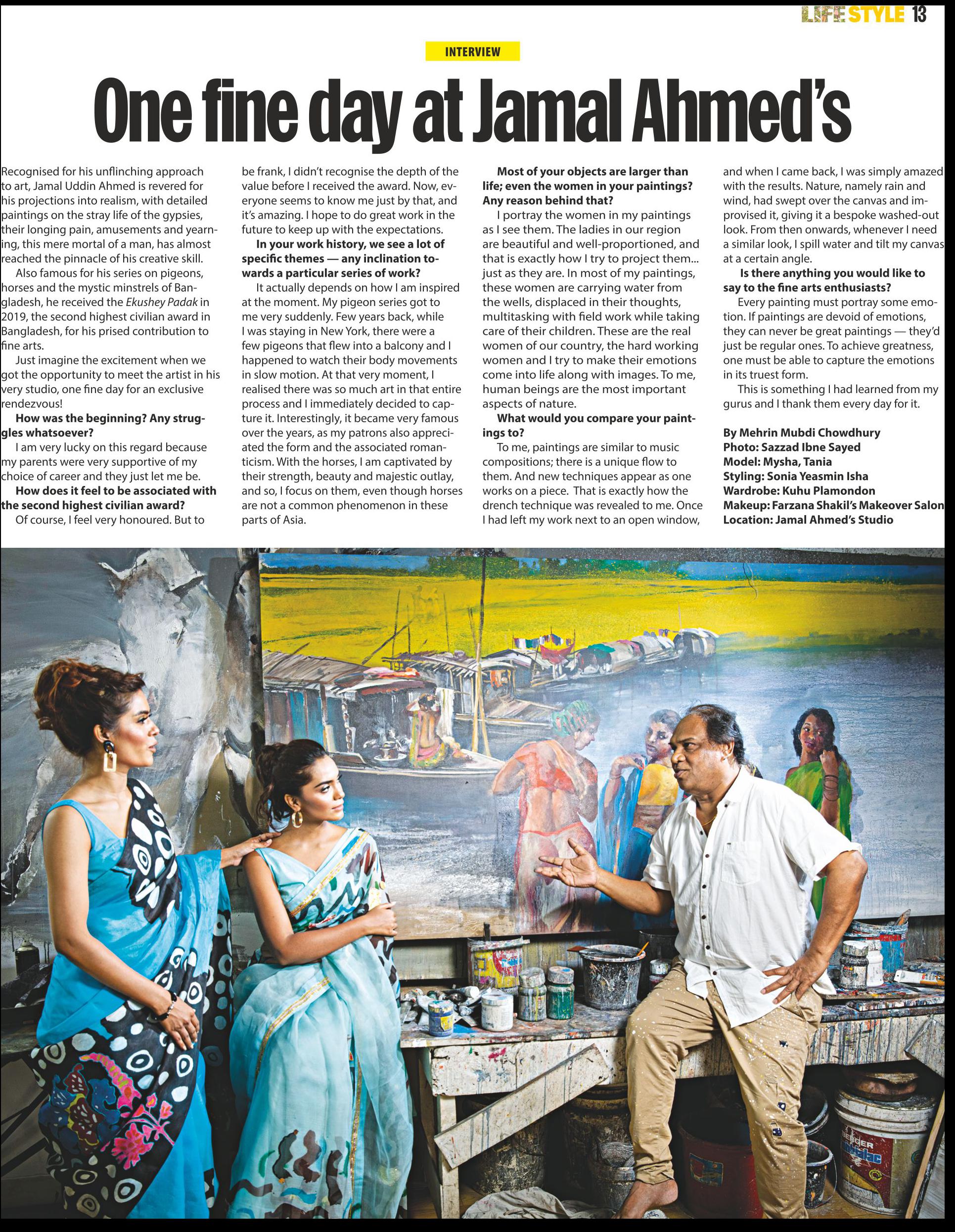 LIFESTYLE 13

INTERVIEW

One fine day at Jamal Ahmed's

Recognised for his unflinching approach to art, Jamal Uddin Ahmed is revered for his projections into realism, with detailed paintings on the stray life of the gypsies, their longing pain, amusements and yearning, this mere mortal of a man, has almost reached the pinnacle of his creative skill.

Also famous for his series on pigeons, horses and the mystic minstrels of Bangladesh, he received the Ekushey Padak in 2019, the second highest civilian award in Bangladesh, for his prised contribution to fine arts.

Just imagine the excitement when we got the opportunity to meet the artist in his very studio, one fine day for an exclusive rendezvous!

How was the beginning? Any struggles whatsoever?

I am very lucky on this regard because my parents were very supportive of my choice of career and they just let me be.

How does it feel to be associated with the second highest civilian award?

Of course, I feel very honoured. But to be frank, I didn't recognise the depth of the value before I received the award. Now, everyone seems to know me just by that, and it's amazing. I hope to do great work in the future to keep up with the expectations.

In your work history, we see a lot of specific themes — any inclination towards a particular series of work?

It actually depends on how I am inspired at the moment. My pigeon series got to me very suddenly. Few years back, while I was staying in New York, there were a few pigeons that flew into a balcony and I happened to watch their body movements in slow motion. At that very moment, I realised there was so much art in that entire process and I immediately decided to capture it. Interestingly, it became very famous over the years, as my patrons also appreciated the form and the associated romanticism. With the horses, I am captivated by their strength, beauty and majestic outlay, and so, I focus on them, even though horses are not a common phenomenon in these parts of Asia.

Most of your objects are larger than life; even the women in your paintings? Any reason behind that?

I portray the women in my paintings as I see them. The ladies in our region are beautiful and well-proportioned, and that is exactly how I try to project them... just as they are. In most of my paintings, these women are carrying water from the wells, displaced in their thoughts, multitasking with field work while taking care of their children. These are the real women of our country, the hard working women and I try to make their emotions come into life along with images. To me, human beings are the most important aspects of nature.

What would you compare your paintings to?

To me, paintings are similar to music compositions; there is a unique flow to them. And new techniques appear as one works on a piece. That is exactly how the drench technique was revealed to me. Once I had left my work next to an open window, and when I came back, I was simply amazed with the results. Nature, namely rain and wind, had swept over the canvas and improvised it, giving it a bespoke washed-out look. From then onwards, whenever I need a similar look, I spill water and tilt my canvas at a certain angle.

Is there anything you would like to say to the fine arts enthusiasts?

Every painting must portray some emotion. If paintings are devoid of emotions, they can never be great paintings — they'd just be regular ones. To achieve greatness, one must be able to capture the emotions in its truest form.

This is something I had learned from my gurus and I thank them every day for it.

By Mehrin Mubdi Chowdhury
Photo: Sazzad Ibne Sayed
Model: Mysha, Tania
Styling: Sonia Yeasmin Isha
Wardrobe: Kuhu Plamondon
Makeup: Farzana Shakil's Makeover Salon
Location: Jamal Ahmed's Studio